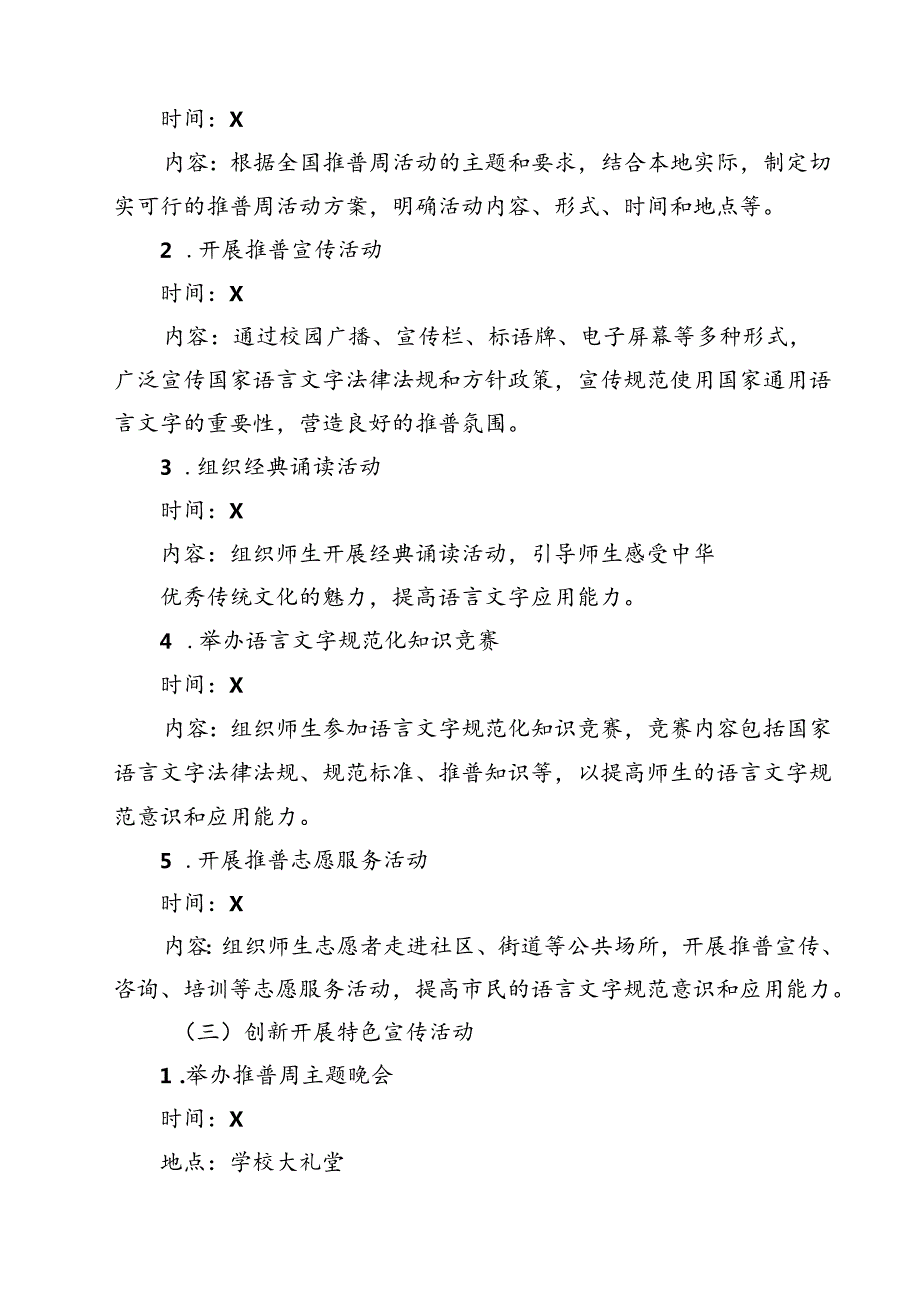 时间：X

内容：根据全国推普周活动的主题和要求，结合本地实际，制定切实可行的推普周活动方案，明确活动内容、形式、时间和地点等。

2．开展推普宣传活动

时间：X

内容：通过校园广播、宣传栏、标语牌、电子屏幕等多种形式，广泛宣传国家语言文字法律法规和方针政策，宣传规范使用国家通用语言文字的重要性，营造良好的推普氛围。

3．组织经典诵读活动

时间：X

内容：组织师生开展经典诵读活动，引导师生感受中华优秀传统文化的魅力，提高语言文字应用能力。

4．举办语言文字规范化知识竞赛

时间：X

内容：组织师生参加语言文字规范化知识竞赛，竞赛内容包括国家语言文字法律法规、规范标准、推普知识等，以提高师生的语言文字规范意识和应用能力。

5．开展推普志愿服务活动

时间：X

内容：组织师生志愿者走进社区、街道等公共场所，开展推普宣传、咨询、培训等志愿服务活动，提高市民的语言文字规范意识和应用能力。

（三）创新开展特色宣传活动

1．举办推普周主题晚会

时间：X

地点：学校大礼堂